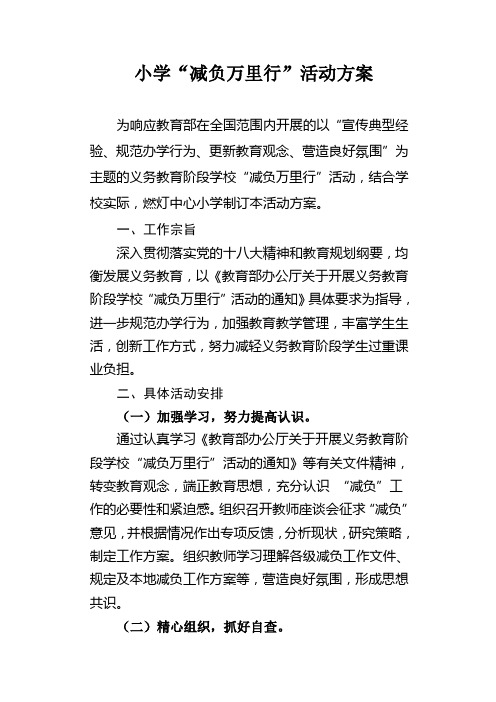 小学“减负万里行”活动方案

为响应教育部在全国范围内开展的以“宣传典型经验、规范办学行为、更新教育观念、营造良好氛围”为主题的义务教育阶段学校“减负万里行”活动，结合学校实际，燃灯中心小学制订本活动方案。

一、工作宗旨

深入贯彻落实党的十八大精神和教育规划纲要，均衡发展义务教育，以《教育部办公厅关于开展义务教育阶段学校“减负万里行”活动的通知》具体要求为指导，进一步规范办学行为，加强教育教学管理，丰富学生生活，创新工作方式，努力减轻义务教育阶段学生过重课业负担。

二、具体活动安排

（一）加强学习，努力提高认识。

通过认真学习《教育部办公厅关于开展义务教育阶段学校“减负万里行”活动的通知》等有关文件精神，转变教育观念，端正教育思想，充分认识 “减负”工作的必要性和紧迫感。组织召开教师座谈会征求“减负”意见，并根据情况作出专项反馈，分析现状，研究策略，制定工作方案。组织教师学习理解各级减负工作文件、规定及本地减负工作方案等，营造良好氛围，形成思想共识。

（二）精心组织，抓好自查。